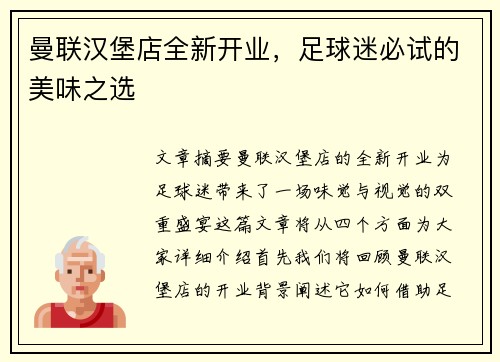 曼联汉堡店全新开业，足球迷必试的美味之选

文章摘要曼联汉堡店的全新开业为足球迷带来了一场味觉与视觉的双重盛宴这篇文章将从四个方面为大家详细介绍首先我们将回顾曼联汉堡店的开业背景阐述它如何借助足